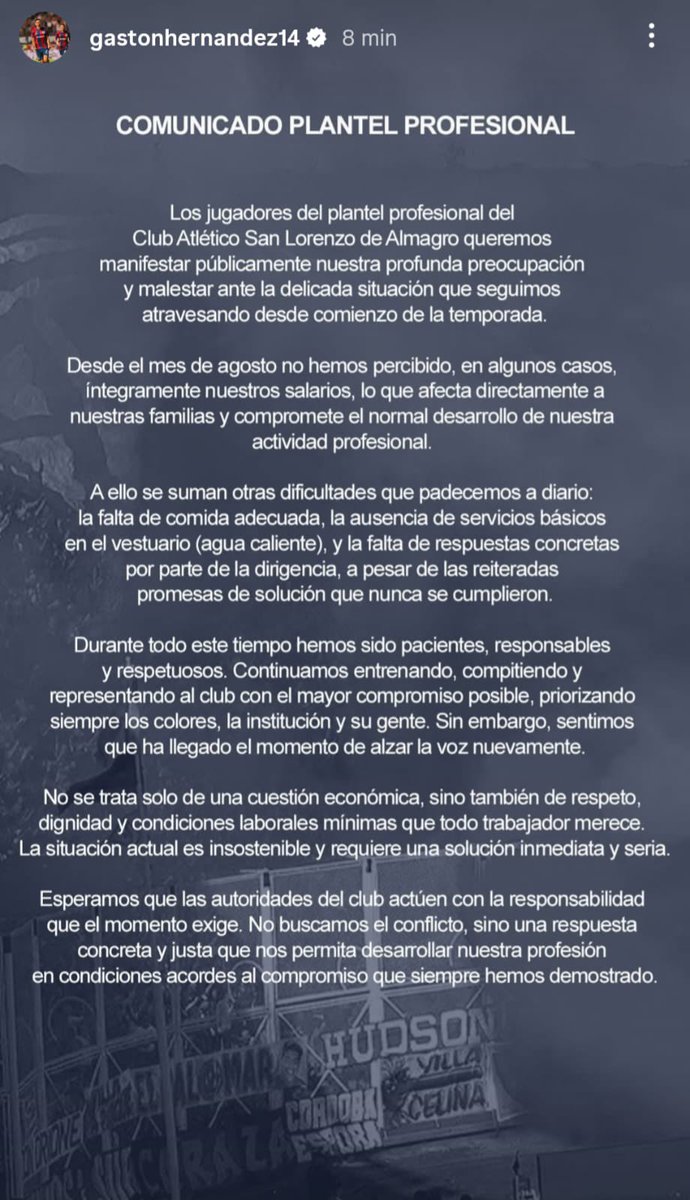 gastonhernandez14 8 min

COMUNICADO PLANTEL PROFESIONAL

Los jugadores del plantel profesional del Club Atlético San Lorenzo de Almagro queremos manifestar públicamente nuestra profunda preocupación y malestar ante la delicada situación que seguimos atravesando desde comienzo de la temporada.

Desde el mes de agosto no hemos percibido, en algunos casos, íntegramente nuestros salarios, lo que afecta directamente a nuestras familias y compromete el normal desarrollo de nuestra actividad profesional.

A ello se suman otras dificultades que padecemos a diario: la falta de comida adecuada, la ausencia de servicios básicos en el vestuario (agua caliente), y la falta de respuestas concretas por parte de la dirigencia, a pesar de las reiteradas promesas de solución que nunca se cumplieron.

Durante todo este tiempo hemos sido pacientes, responsables y respetuosos. Continuamos entrenando, compitiendo y representando al club con el mayor compromiso posible, priorizando siempre los colores, la institución y su gente. Sin embargo, sentimos que ha llegado el momento de alzar la voz nuevamente.

No se trata solo de una cuestión económica, sino también de respeto, dignidad y condiciones laborales mínimas que todo trabajador merece. La situación actual es insostenible y requiere una solución inmediata y seria.

Esperamos que las autoridades del club actúen con la responsabilidad que el momento exige. No buscamos el conflicto, sino una respuesta concreta y justa que nos permita desarrollar nuestra profesión en condiciones acordes al compromiso que siempre hemos demostrado.

HUDSON VILLA CELINA CORDOBA